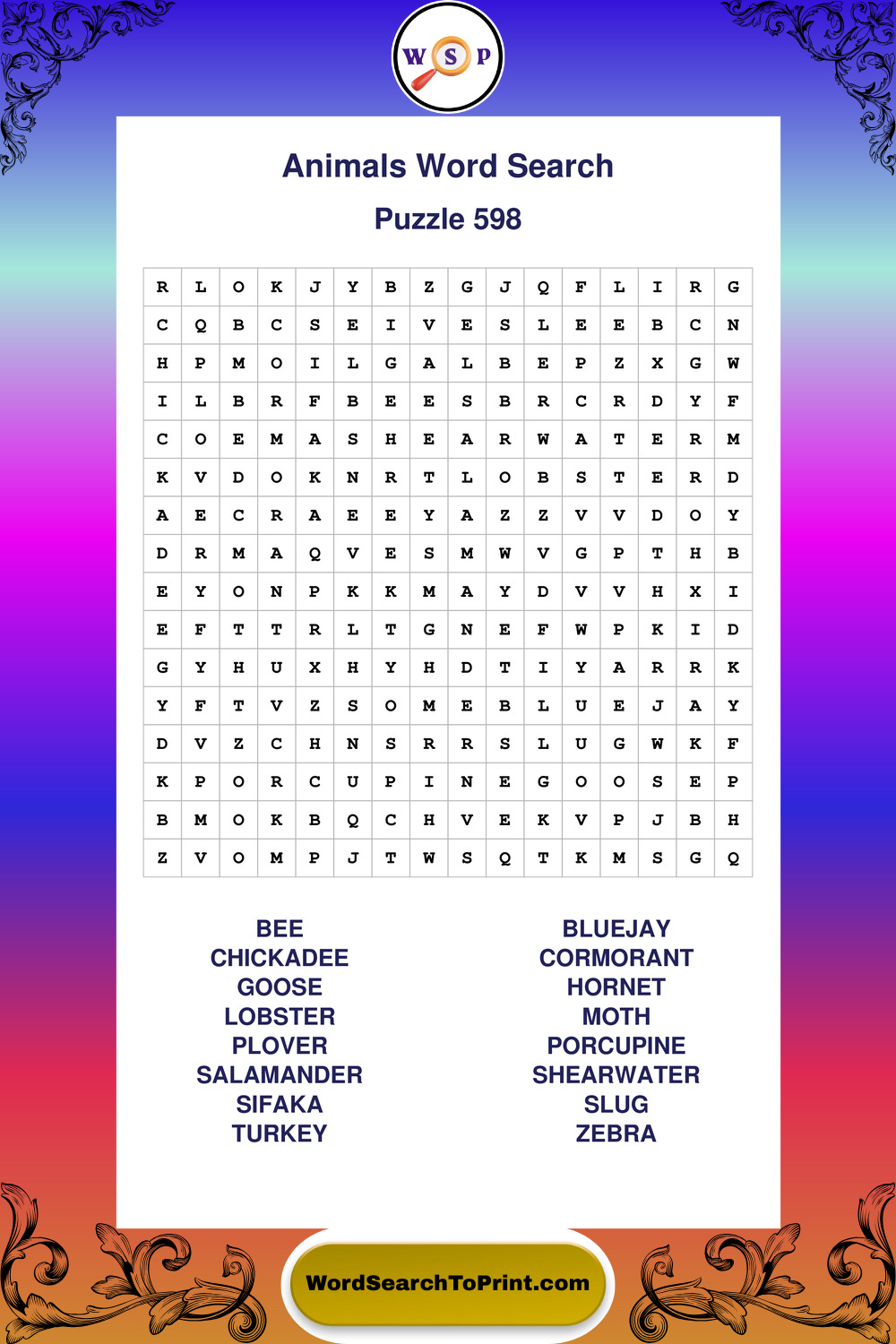 W S P

Animals Word Search

Puzzle 598

| R | L | O | K | J | Y | B | Z | G | J | Q | F | L | I | R | G |
|---|---|---|---|---|---|---|---|---|---|---|---|---|---|---|---|
| C | Q | B | C | S | E | I | V | E | S | L | E | E | B | C | N |
| H | P | M | O | I | L | G | A | L | B | E | P | Z | X | G | W |
| I | L | B | R | F | B | E | E | S | B | R | C | R | D | Y | F |
| C | O | E | M | A | S | H | E | A | R | W | A | T | E | R | M |
| K | V | D | O | K | N | R | T | L | O | B | S | T | E | R | D |
| A | E | C | R | A | E | E | Y | A | Z | Z | V | V | D | O | Y |
| D | R | M | A | Q | V | E | S | M | W | V | G | P | T | H | B |
| E | Y | O | N | P | K | K | M | A | Y | D | V | V | H | X | I |
| E | F | T | T | R | L | T | G | N | E | F | W | P | K | I | D |
| G | Y | H | U | X | H | Y | H | D | T | I | Y | A | R | R | K |
| Y | F | T | V | Z | S | O | M | E | B | L | U | E | J | A | Y |
| D | V | Z | C | H | N | S | R | R | S | L | U | G | W | K | F |
| K | P | O | R | C | U | P | I | N | E | G | O | O | S | E | P |
| B | M | O | K | B | Q | C | H | V | E | K | V | P | J | B | H |
| Z | V | O | M | P | J | T | W | S | Q | T | K | M | S | G | Q |

BEE
CHICKADEE
GOOSE
LOBSTER
PLOVER
SALAMANDER
SIFAKA
TURKEY

BLUEJAY
CORMORANT
HORNET
MOTH
PORCUPINE
SHEARWATER
SLUG
ZEBRA

WordSearchToPrint.com